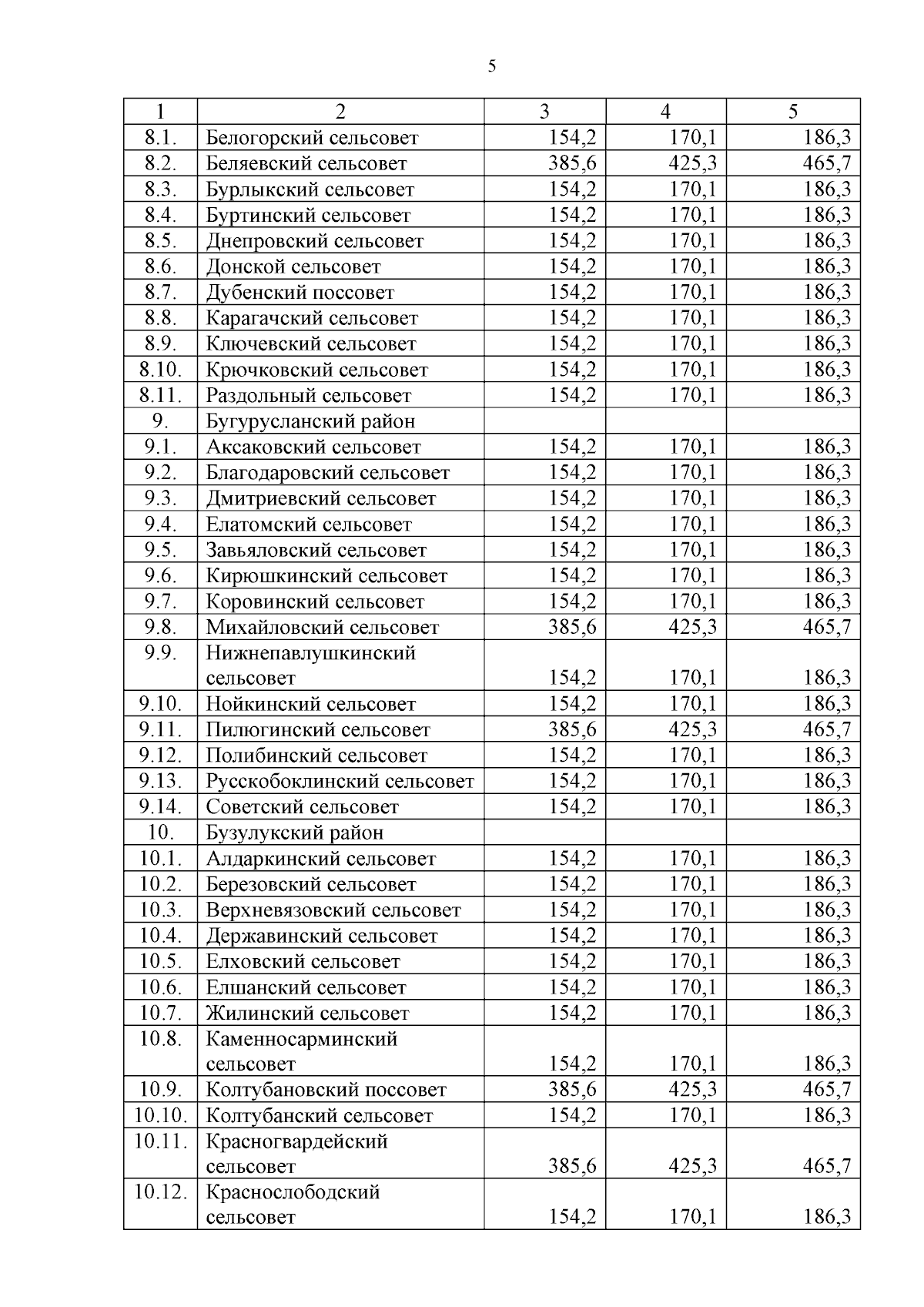 5

| 1 | 2 | 3 | 4 | 5 |
|---|---|---|---|---|
| 8.1. | Белогорский сельсовет | 154,2 | 170,1 | 186,3 |
| 8.2. | Беляевский сельсовет | 385,6 | 425,3 | 465,7 |
| 8.3. | Бурлыкский сельсовет | 154,2 | 170,1 | 186,3 |
| 8.4. | Буртинский сельсовет | 154,2 | 170,1 | 186,3 |
| 8.5. | Днепровский сельсовет | 154,2 | 170,1 | 186,3 |
| 8.6. | Донской сельсовет | 154,2 | 170,1 | 186,3 |
| 8.7. | Дубенский поссовет | 154,2 | 170,1 | 186,3 |
| 8.8. | Карагачский сельсовет | 154,2 | 170,1 | 186,3 |
| 8.9. | Ключевский сельсовет | 154,2 | 170,1 | 186,3 |
| 8.10. | Крючковский сельсовет | 154,2 | 170,1 | 186,3 |
| 8.11. | Раздольный сельсовет | 154,2 | 170,1 | 186,3 |
| 9. | Бугурусланский район | | | |
| 9.1. | Аксаковский сельсовет | 154,2 | 170,1 | 186,3 |
| 9.2. | Благодаровский сельсовет | 154,2 | 170,1 | 186,3 |
| 9.3. | Дмитриевский сельсовет | 154,2 | 170,1 | 186,3 |
| 9.4. | Елатомский сельсовет | 154,2 | 170,1 | 186,3 |
| 9.5. | Завьяловский сельсовет | 154,2 | 170,1 | 186,3 |
| 9.6. | Кирюшкинский сельсовет | 154,2 | 170,1 | 186,3 |
| 9.7. | Коровинский сельсовет | 154,2 | 170,1 | 186,3 |
| 9.8. | Михайловский сельсовет | 385,6 | 425,3 | 465,7 |
| 9.9. | Нижнепавлушкинский сельсовет | 154,2 | 170,1 | 186,3 |
| 9.10. | Нойкинский сельсовет | 154,2 | 170,1 | 186,3 |
| 9.11. | Пилюгинский сельсовет | 385,6 | 425,3 | 465,7 |
| 9.12. | Полибинский сельсовет | 154,2 | 170,1 | 186,3 |
| 9.13. | Русскобоклинский сельсовет | 154,2 | 170,1 | 186,3 |
| 9.14. | Советский сельсовет | 154,2 | 170,1 | 186,3 |
| 10. | Бузулукский район | | | |
| 10.1. | Алдаркинский сельсовет | 154,2 | 170,1 | 186,3 |
| 10.2. | Березовский сельсовет | 154,2 | 170,1 | 186,3 |
| 10.3. | Верхневязовский сельсовет | 154,2 | 170,1 | 186,3 |
| 10.4. | Державинский сельсовет | 154,2 | 170,1 | 186,3 |
| 10.5. | Елховский сельсовет | 154,2 | 170,1 | 186,3 |
| 10.6. | Елшанский сельсовет | 154,2 | 170,1 | 186,3 |
| 10.7. | Жилинский сельсовет | 154,2 | 170,1 | 186,3 |
| 10.8. | Каменносарминский сельсовет | 154,2 | 170,1 | 186,3 |
| 10.9. | Колтубановский поссовет | 385,6 | 425,3 | 465,7 |
| 10.10. | Колтубанский сельсовет | 154,2 | 170,1 | 186,3 |
| 10.11. | Красногвардейский сельсовет | 385,6 | 425,3 | 465,7 |
| 10.12. | Краснослободский сельсовет | 154,2 | 170,1 | 186,3 |